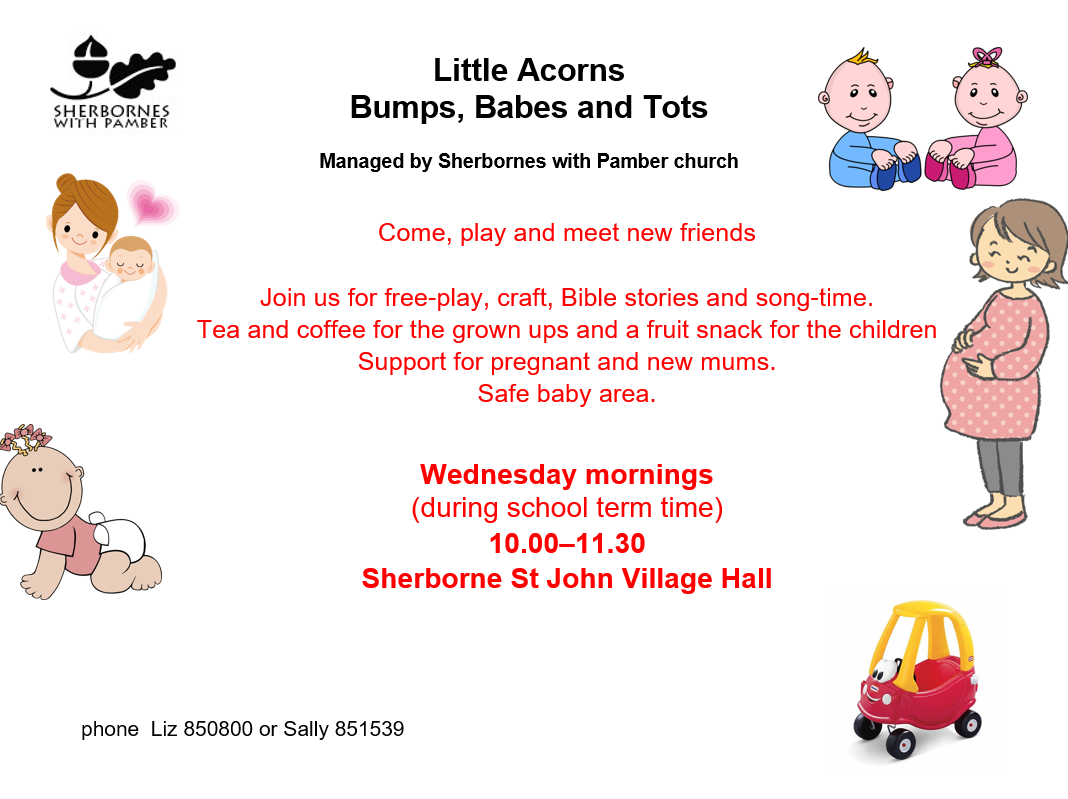 SHERBORNES WITH PAMBER

Little Acorns
Bumps, Babes and Tots

Managed by Sherbornes with Pamber church

Come, play and meet new friends

Join us for free-play, craft, Bible stories and song-time.
Tea and coffee for the grown ups and a fruit snack for the children
Support for pregnant and new mums.
Safe baby area.

Wednesday mornings
(during school term time)
10.00–11.30
Sherborne St John Village Hall

phone Liz 850800 or Sally 851539